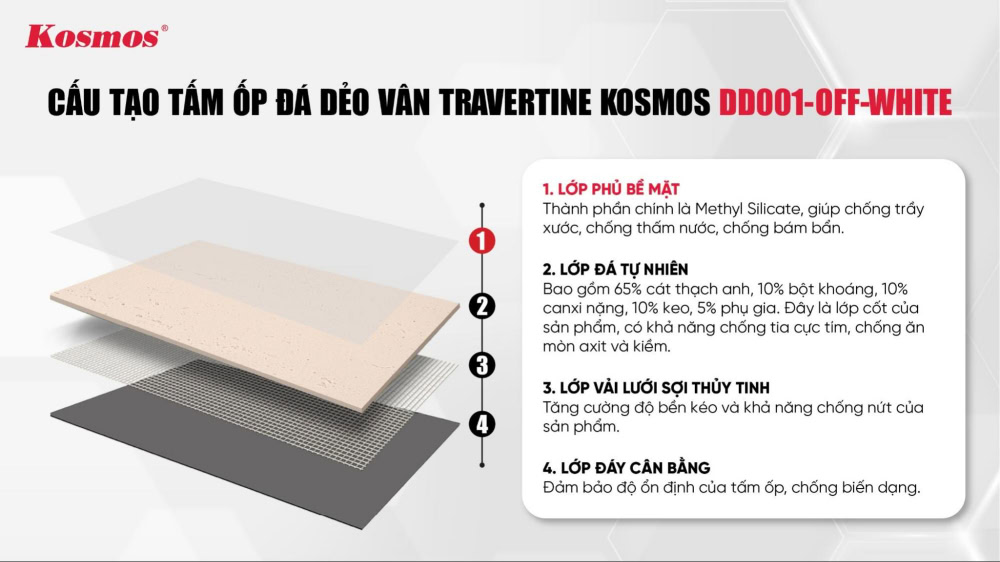 Kosmos®

CẤU TẠO TẤM ỐP ĐÁ DẺO VÂN TRAVERTINE KOSMOS DD001-OFF-WHITE

1
2
3
4

1. LỚP PHỦ BỀ MẶT
Thành phần chính là Methyl Silicate, giúp chống trầy xước, chống thấm nước, chống bám bẩn.

2. LỚP ĐÁ TỰ NHIÊN
Bao gồm 65% cát thạch anh, 10% bột khoáng, 10% canxi nặng, 10% keo, 5% phụ gia. Đây là lớp cốt của sản phẩm, có khả năng chống tia cực tím, chống ăn mòn axit và kiềm.

3. LỚP VẢI LƯỚI SỢI THỦY TINH
Tăng cường độ bền kéo và khả năng chống nứt của sản phẩm.

4. LỚP ĐÁY CÂN BẰNG
Đảm bảo độ ổn định của tấm ốp, chống biến dạng.